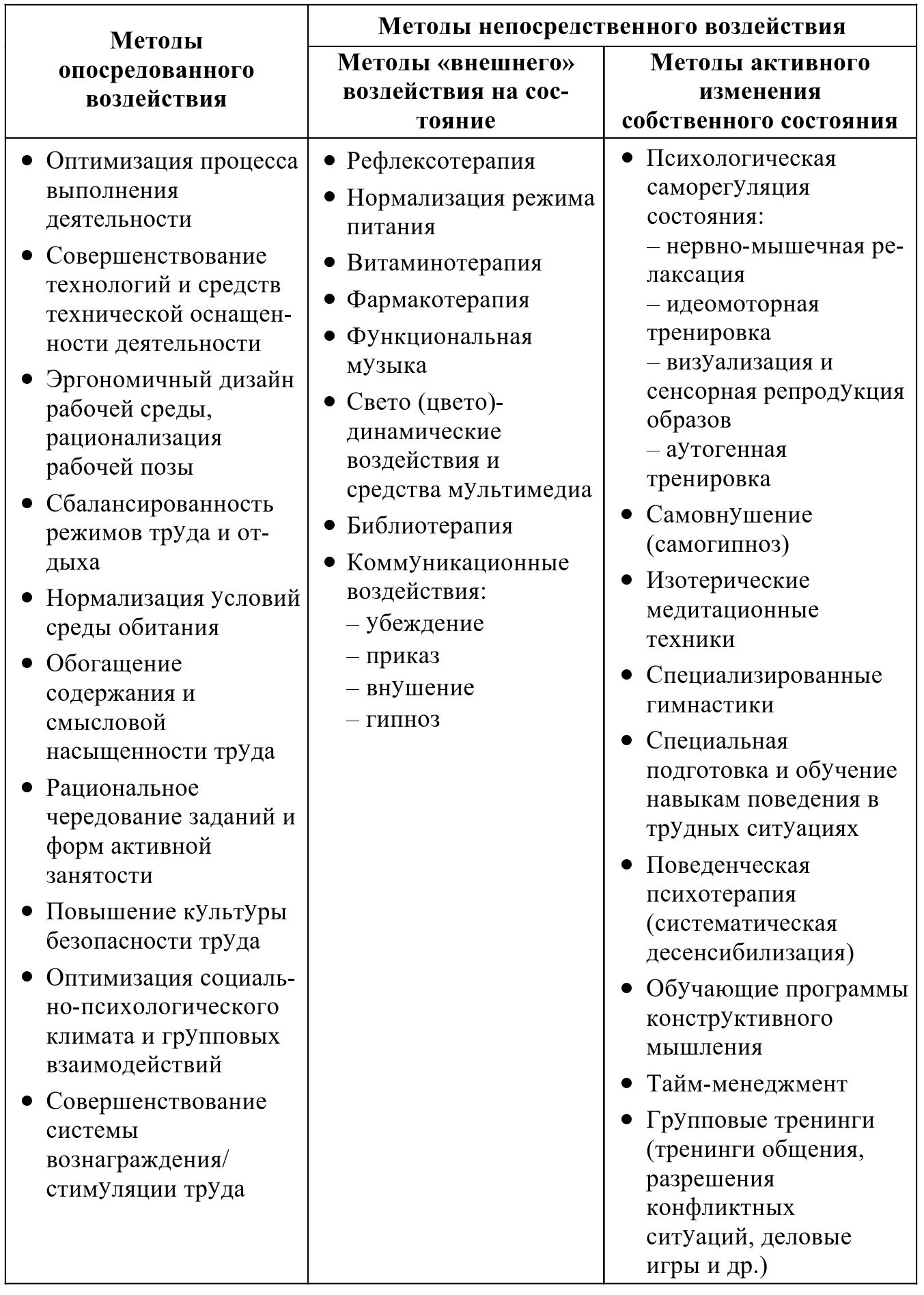 | Методы опосредованного воздействия | Методы непосредственного воздействия | |
|---|---|---|
| | Методы «внешнего» воздействия на состояние | Методы активного изменения собственного состояния |
| • Оптимизация процесса выполнения деятельности<br>• Совершенствование технологий и средств технической оснащенности деятельности<br>• Эргономичный дизайн рабочей среды, рационализация рабочей позы<br>• Сбалансированность режимов труда и отдыха<br>• Нормализация условий среды обитания<br>• Обогащение содержания и смысловой насыщенности труда<br>• Рациональное чередование заданий и форм активной занятости<br>• Повышение культуры безопасности труда<br>• Оптимизация социально-психологического климата и групповых взаимодействий<br>• Совершенствование системы вознаграждения/ стимуляции труда | • Рефлексотерапия<br>• Нормализация режима питания<br>• Витаминотерапия<br>• Фармакотерапия<br>• Функциональная музыка<br>• Свето (цвето)-динамические воздействия и средства мультимедиа<br>• Библиотерапия<br>• Коммуникационные воздействия:<br>– убеждение<br>– приказ<br>– внушение<br>– гипноз | • Психологическая саморегуляция состояния:<br>– нервно-мышечная релаксация<br>– идеомоторная тренировка<br>– визуализация и сенсорная репродукция образов<br>– аутогенная тренировка<br>• Самовнушение (самогипноз)<br>• Изотерические медитационные техники<br>• Специализированные гимнастики<br>• Специальная подготовка и обучение навыкам поведения в трудных ситуациях<br>• Поведенческая психотерапия (систематическая десенсибилизация)<br>• Обучающие программы конструктивного мышления<br>• Тайм-менеджмент<br>• Групповые тренинги (тренинги общения, разрешения конфликтных ситуаций, деловые игры и др.) |